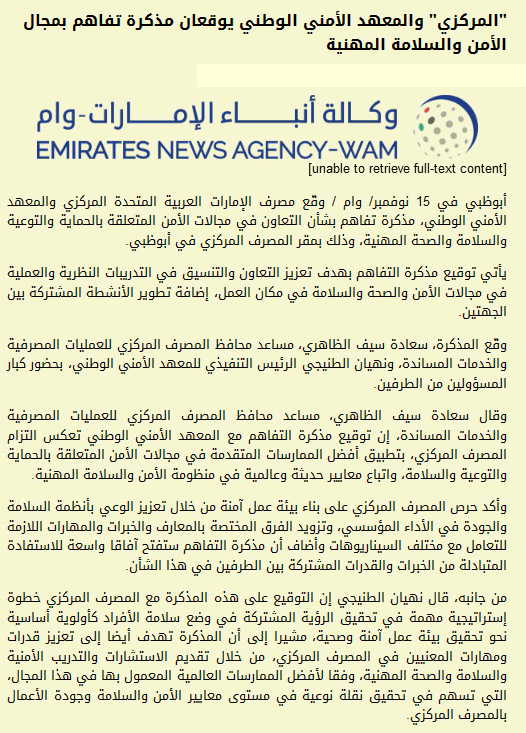 "المركزي" والمعهد الأمني الوطني يوقعان مذكرة تفاهم بمجال الأمن والسلامة المهنية

وكالة أنباء الإمارات-وام
EMIRATES NEWS AGENCY-WAM
[unable to retrieve full-text content]

أبوظبي في 15 نوفمبر/ وام / وقّع مصرف الإمارات العربية المتحدة المركزي والمعهد الأمني الوطني، مذكرة تفاهم بشأن التعاون في مجالات الأمن المتعلقة بالحماية والتوعية والسلامة والصحة المهنية، وذلك بمقر المصرف المركزي في أبوظبي.

يأتي توقيع مذكرة التفاهم بهدف تعزيز التعاون والتنسيق في التدريبات النظرية والعملية في مجالات الأمن والصحة والسلامة في مكان العمل، إضافة تطوير الأنشطة المشتركة بين الجهتين.

وقّع المذكرة، سعادة سيف الظاهري، مساعد محافظ المصرف المركزي للعمليات المصرفية والخدمات المساندة، ونهيان الطنيجي الرئيس التنفيذي للمعهد الأمني الوطني، بحضور كبار المسؤولين من الطرفين.

وقال سعادة سيف الظاهري، مساعد محافظ المصرف المركزي للعمليات المصرفية والخدمات المساندة، إن توقيع مذكرة التفاهم مع المعهد الأمني الوطني تعكس التزام المصرف المركزي، بتطبيق أفضل الممارسات المتقدمة في مجالات الأمن المتعلقة بالحماية والتوعية والسلامة، واتباع معايير حديثة وعالمية في منظومة الأمن والسلامة المهنية.

وأكد حرص المصرف المركزي على بناء بيئة عمل آمنة من خلال تعزيز الوعي بأنظمة السلامة والجودة في الأداء المؤسسي، وتزويد الفرق المختصة بالمعارف والخبرات والمهارات اللازمة للتعامل مع مختلف السيناريوهات وأضاف أن مذكرة التفاهم ستفتح آفاقا واسعة للاستفادة المتبادلة من الخبرات والقدرات المشتركة بين الطرفين في هذا الشأن.

من جانبه، قال نهيان الطنيجي إن التوقيع على هذه المذكرة مع المصرف المركزي خطوة إستراتيجية مهمة في تحقيق الرؤية المشتركة في وضع سلامة الأفراد كأولوية أساسية نحو تحقيق بيئة عمل آمنة وصحية، مشيرا إلى أن المذكرة تهدف أيضا إلى تعزيز قدرات ومهارات المعنيين في المصرف المركزي، من خلال تقديم الاستشارات والتدريب الأمنية والسلامة والصحة المهنية، وفقا لأفضل الممارسات العالمية المعمول بها في هذا المجال، التي تسهم في تحقيق نقلة نوعية في مستوى معايير الأمن والسلامة وجودة الأعمال بالمصرف المركزي.